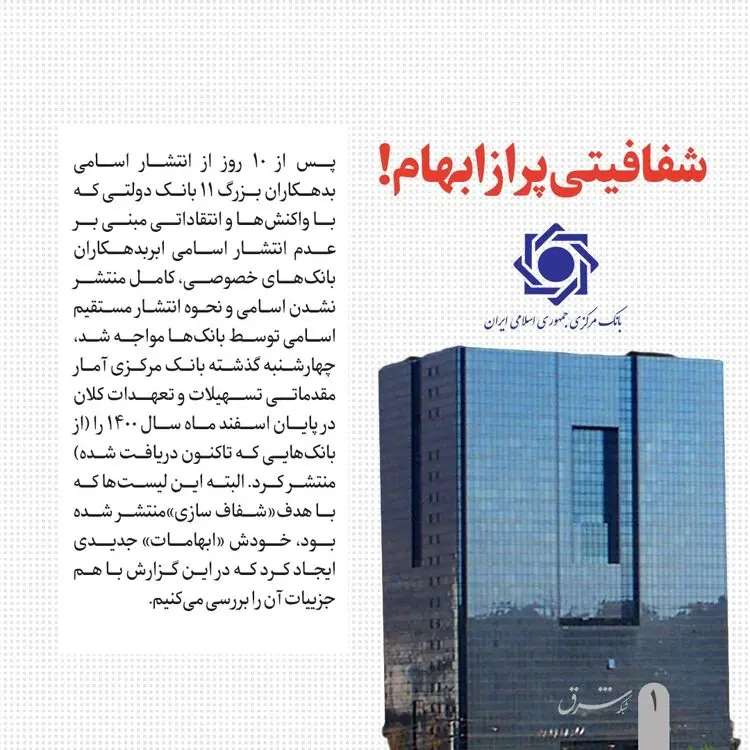 شفافیتی پر از ابهام!

بانک مرکزی جمهوری اسلامی ایران

پس از ۱۰ روز از انتشار اسامی بدهکاران بزرگ ۱۱ بانک دولتی که با واکنش‌ها و انتقاداتی مبنی بر عدم انتشار اسامی ابربدهکاران بانک‌های خصوصی، کامل منتشر نشدن اسامی و نحوه انتشار مستقیم اسامی توسط بانک‌ها مواجه شد، چهارشنبه گذشته بانک مرکزی آمار مقدماتی تسهیلات و تعهدات کلان در پایان اسفند ماه سال ۱۴۰۰ را (از بانک‌هایی که تاکنون دریافت شده) منتشر کرد. البته این لیست‌ها که با هدف «شفاف سازی» منتشر شده بود، خودش «ابهامات» جدیدی ایجاد کرد که در این گزارش با هم جزییات آن را بررسی می‌کنیم.

شبکه شرق

۱